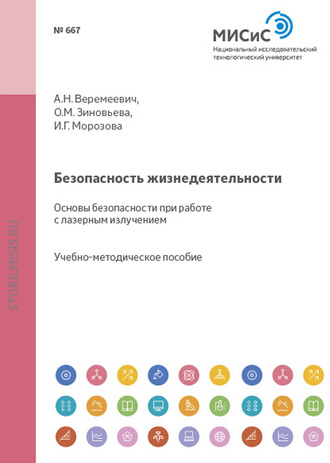 № 667

МИСиС
Национальный исследовательский технологический университет

А.Н. Веремеевич,
О.М. Зиновьева,
И.Г. Морозова

Безопасность жизнедеятельности

Основы безопасности при работе с лазерным излучением

Учебно-методическое пособие

STORE.MISIS.RU